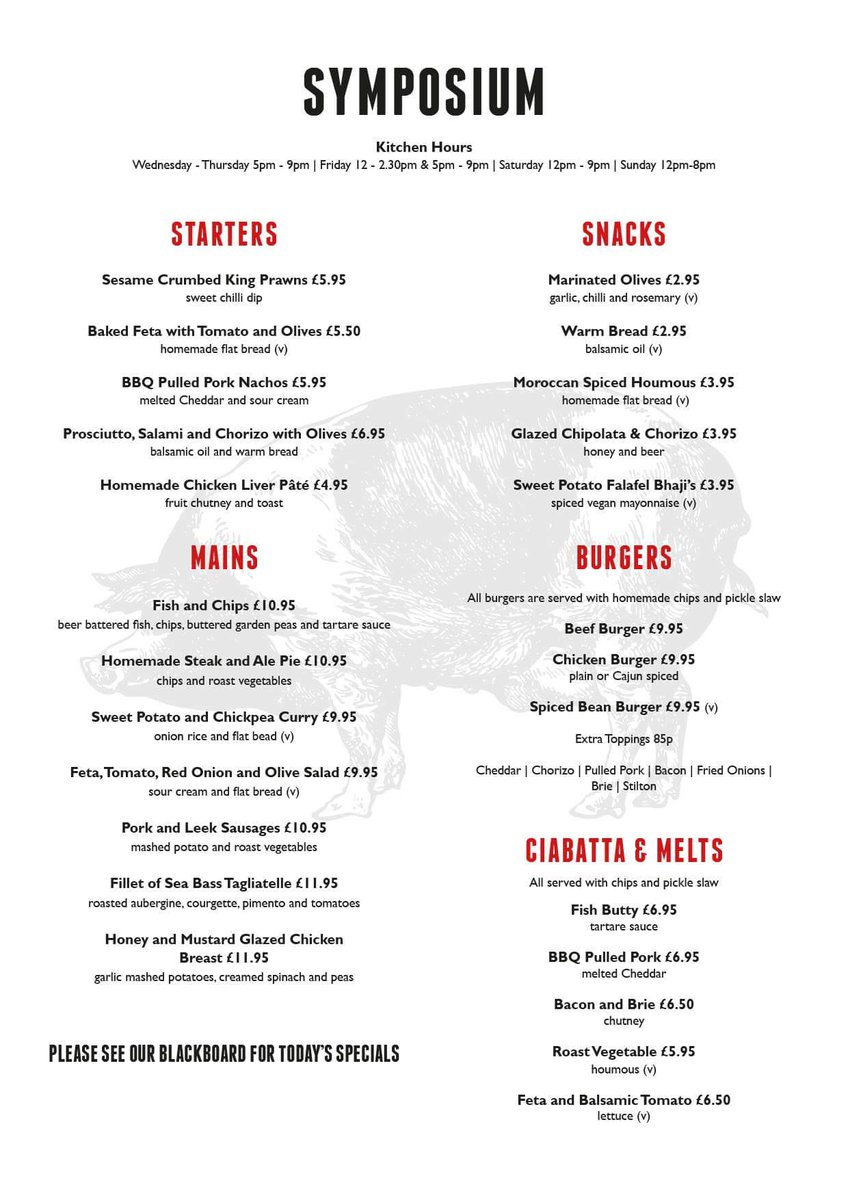 SYMPOSIUM

Kitchen Hours
Wednesday - Thursday 5pm - 9pm | Friday 12 - 2.30pm & 5pm - 9pm | Saturday 12pm - 9pm | Sunday 12pm-8pm

STARTERS

Sesame Crumbed King Prawns £5.95
sweet chilli dip

Baked Feta with Tomato and Olives £5.50
homemade flat bread (v)

BBQ Pulled Pork Nachos £5.95
melted Cheddar and sour cream

Prosciutto, Salami and Chorizo with Olives £6.95
balsamic oil and warm bread

Homemade Chicken Liver Pâté £4.95
fruit chutney and toast

MAINS

Fish and Chips £10.95
beer battered fish, chips, buttered garden peas and tartare sauce

Homemade Steak and Ale Pie £10.95
chips and roast vegetables

Sweet Potato and Chickpea Curry £9.95
onion rice and flat bead (v)

Feta, Tomato, Red Onion and Olive Salad £9.95
sour cream and flat bread (v)

Pork and Leek Sausages £10.95
mashed potato and roast vegetables

Fillet of Sea Bass Tagliatelle £11.95
roasted aubergine, courgette, pimento and tomatoes

Honey and Mustard Glazed Chicken Breast £11.95
garlic mashed potatoes, creamed spinach and peas

PLEASE SEE OUR BLACKBOARD FOR TODAY'S SPECIALS

SNACKS

Marinated Olives £2.95
garlic, chilli and rosemary (v)

Warm Bread £2.95
balsamic oil (v)

Moroccan Spiced Houmous £3.95
homemade flat bread (v)

Glazed Chipolata & Chorizo £3.95
honey and beer

Sweet Potato Falafel Bhaji's £3.95
spiced vegan mayonnaise (v)

BURGERS

All burgers are served with homemade chips and pickle slaw

Beef Burger £9.95

Chicken Burger £9.95
plain or Cajun spiced

Spiced Bean Burger £9.95 (v)

Extra Toppings 85p

Cheddar | Chorizo | Pulled Pork | Bacon | Fried Onions | Brie | Stilton

CIABATTA & MELTS

All served with chips and pickle slaw

Fish Butty £6.95
tartare sauce

BBQ Pulled Pork £6.95
melted Cheddar

Bacon and Brie £6.50
chutney

Roast Vegetable £5.95
houmous (v)

Feta and Balsamic Tomato £6.50
lettuce (v)